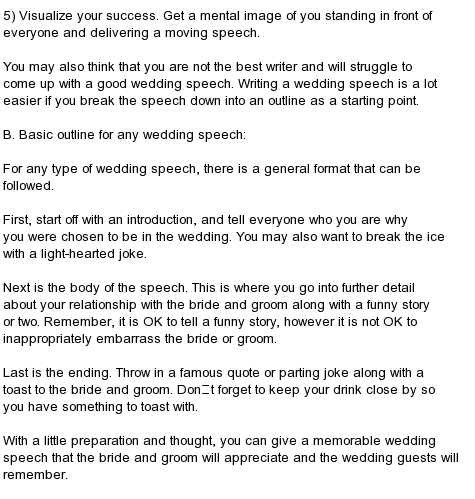 5) Visualize your success. Get a mental image of you standing in front of everyone and delivering a moving speech.

You may also think that you are not the best writer and will struggle to come up with a good wedding speech. Writing a wedding speech is a lot easier if you break the speech down into an outline as a starting point.

B. Basic outline for any wedding speech:

For any type of wedding speech, there is a general format that can be followed.

First, start off with an introduction, and tell everyone who you are why you were chosen to be in the wedding. You may also want to break the ice with a light-hearted joke.

Next is the body of the speech. This is where you go into further detail about your relationship with the bride and groom along with a funny story or two. Remember, it is OK to tell a funny story, however it is not OK to inappropriately embarrass the bride or groom.

Last is the ending. Throw in a famous quote or parting joke along with a toast to the bride and groom. Don□t forget to keep your drink close by so you have something to toast with.

With a little preparation and thought, you can give a memorable wedding speech that the bride and groom will appreciate and the wedding guests will remember.